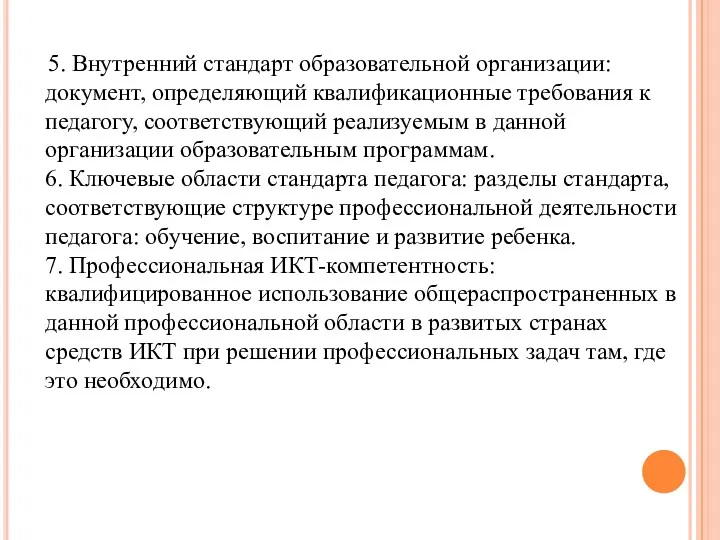 5. Внутренний стандарт образовательной организации: документ, определяющий квалификационные требования к педагогу, соответствующий реализуемым в данной организации образовательным программам.
6. Ключевые области стандарта педагога: разделы стандарта, соответствующие структуре профессиональной деятельности педагога: обучение, воспитание и развитие ребенка.
7. Профессиональная ИКТ-компетентность: квалифицированное использование общераспространенных в данной профессиональной области в развитых странах средств ИКТ при решении профессиональных задач там, где это необходимо.